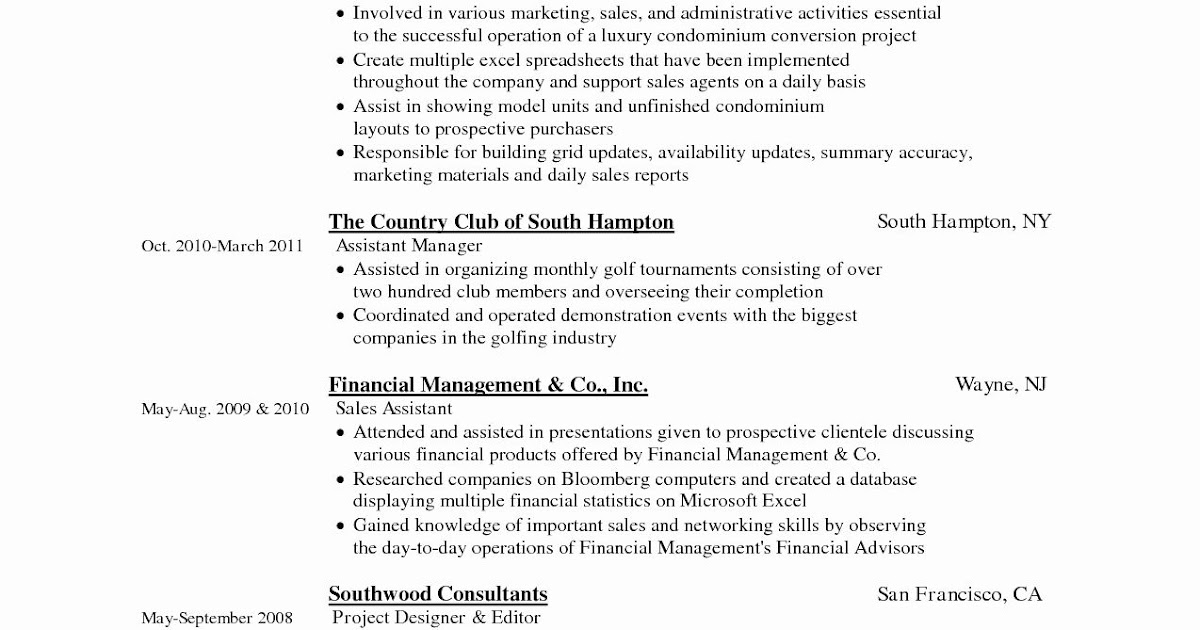 • Involved in various marketing, sales, and administrative activities essential to the successful operation of a luxury condominium conversion project
• Create multiple excel spreadsheets that have been implemented throughout the company and support sales agents on a daily basis
• Assist in showing model units and unfinished condominium layouts to prospective purchasers
• Responsible for building grid updates, availability updates, summary accuracy, marketing materials and daily sales reports

The Country Club of South Hampton South Hampton, NY
Oct. 2010-March 2011 Assistant Manager
• Assisted in organizing monthly golf tournaments consisting of over two hundred club members and overseeing their completion
• Coordinated and operated demonstration events with the biggest companies in the golfing industry

Financial Management & Co., Inc. Wayne, NJ
May-Aug. 2009 & 2010 Sales Assistant
• Attended and assisted in presentations given to prospective clientele discussing various financial products offered by Financial Management & Co.
• Researched companies on Bloomberg computers and created a database displaying multiple financial statistics on Microsoft Excel
• Gained knowledge of important sales and networking skills by observing the day-to-day operations of Financial Management's Financial Advisors

Southwood Consultants San Francisco, CA
May-September 2008 Project Designer & Editor